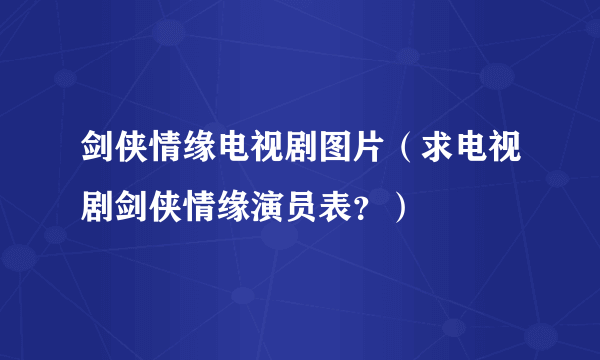 剑侠情缘电视剧图片（求电视剧剑侠情缘演员表？）